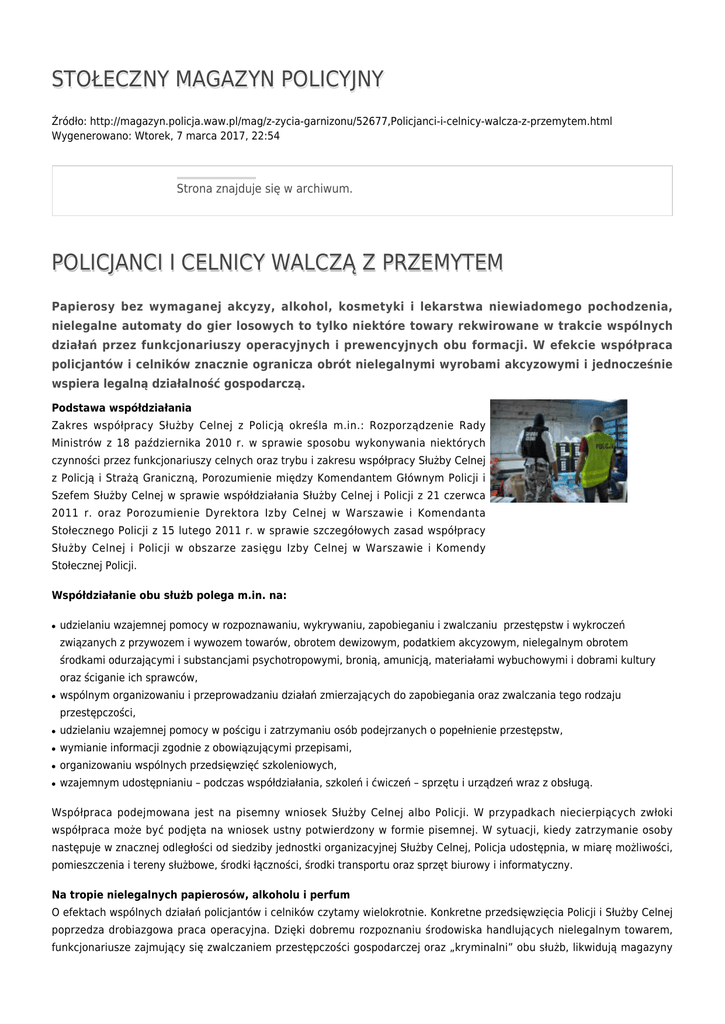 STOŁECZNY MAGAZYN POLICYJNY

Źródło: http://magazyn.policja.waw.pl/mag/z-zycia-garnizonu/52677,Policjanci-i-celnicy-walcza-z-przemytem.html
Wygenerowano: Wtorek, 7 marca 2017, 22:54

Strona znajduje się w archiwum.

POLICJANCI I CELNICY WALCZĄ Z PRZEMYTEM

Papierosy bez wymaganej akcyzy, alkohol, kosmetyki i lekarstwa niewiadomego pochodzenia, nielegalne automaty do gier losowych to tylko niektóre towary rekwirowane w trakcie wspólnych działań przez funkcjonariuszy operacyjnych i prewencyjnych obu formacji. W efekcie współpraca policjantów i celników znacznie ogranicza obrót nielegalnymi wyrobami akcyzowymi i jednocześnie wspiera legalną działalność gospodarczą.

Podstawa współdziałania
Zakres współpracy Służby Celnej z Policją określa m.in.: Rozporządzenie Rady Ministrów z 18 października 2010 r. w sprawie sposobu wykonywania niektórych czynności przez funkcjonariuszy celnych oraz trybu i zakresu współpracy Służby Celnej z Policją i Strażą Graniczną, Porozumienie między Komendantem Głównym Policji i Szefem Służby Celnej w sprawie współdziałania Służby Celnej i Policji z 21 czerwca 2011 r. oraz Porozumienie Dyrektora Izby Celnej w Warszawie i Komendanta Stołecznego Policji z 15 lutego 2011 r. w sprawie szczegółowych zasad współpracy Służby Celnej i Policji w obszarze zasięgu Izby Celnej w Warszawie i Komendy Stołecznej Policji.

Współdziałanie obu służb polega m.in. na:

• udzielaniu wzajemnej pomocy w rozpoznawaniu, wykrywaniu, zapobieganiu i zwalczaniu przestępstw i wykroczeń związanych z przywozem i wywozem towarów, obrotem dewizowym, podatkiem akcyzowym, nielegalnym obrotem środkami odurzającymi i substancjami psychotropowymi, bronią, amunicją, materiałami wybuchowymi i dobrami kultury oraz ściganie ich sprawców,
• wspólnym organizowaniu i przeprowadzaniu działań zmierzających do zapobiegania oraz zwalczania tego rodzaju przestępczości,
• udzielaniu wzajemnej pomocy w pościgu i zatrzymaniu osób podejrzanych o popełnienie przestępstw,
• wymianie informacji zgodnie z obowiązującymi przepisami,
• organizowaniu wspólnych przedsięwzięć szkoleniowych,
• wzajemnym udostępnianiu – podczas współdziałania, szkoleń i ćwiczeń – sprzętu i urządzeń wraz z obsługą.

Współpraca podejmowana jest na pisemny wniosek Służby Celnej albo Policji. W przypadkach niecierpiących zwłoki współpraca może być podjęta na wniosek ustny potwierdzony w formie pisemnej. W sytuacji, kiedy zatrzymanie osoby następuje w znacznej odległości od siedziby jednostki organizacyjnej Służby Celnej, Policja udostępnia, w miarę możliwości, pomieszczenia i tereny służbowe, środki łączności, środki transportu oraz sprzęt biurowy i informatyczny.

Na tropie nielegalnych papierosów, alkoholu i perfum
O efektach wspólnych działań policjantów i celników czytamy wielokrotnie. Konkretne przedsięwzięcia Policji i Służby Celnej poprzedza drobiazgowa praca operacyjna. Dzięki dobremu rozpoznaniu środowiska handlujących nielegalnym towarem, funkcjonariusze zajmujący się zwalczaniem przestępczości gospodarczej oraz „kryminalni" obu służb, likwidują magazyny